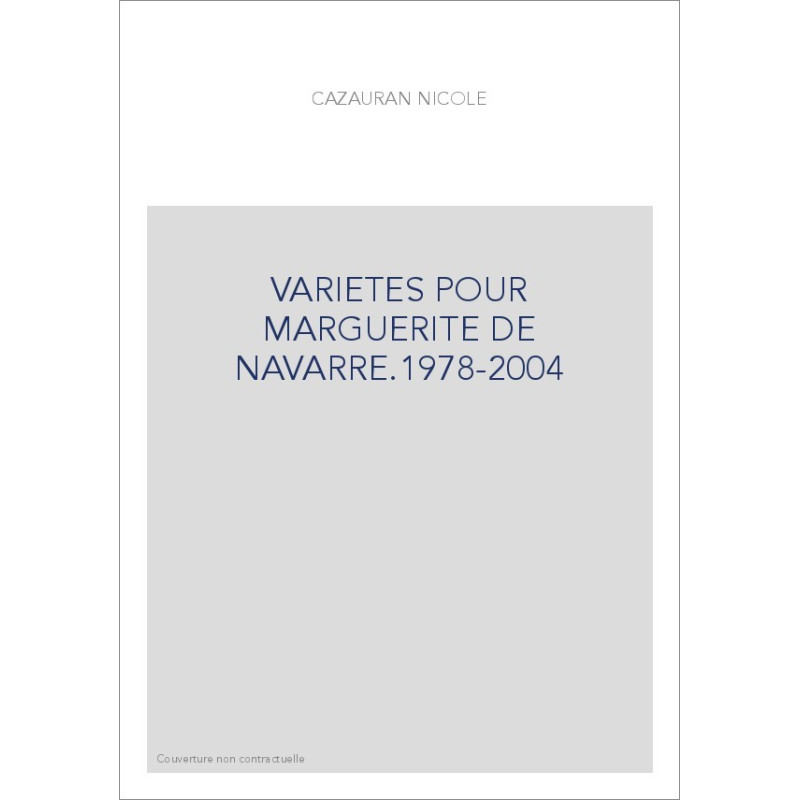 CAZAURAN NICOLE

VARIETES POUR MARGUERITE DE NAVARRE.1978-2004

Couverture non contractuelle